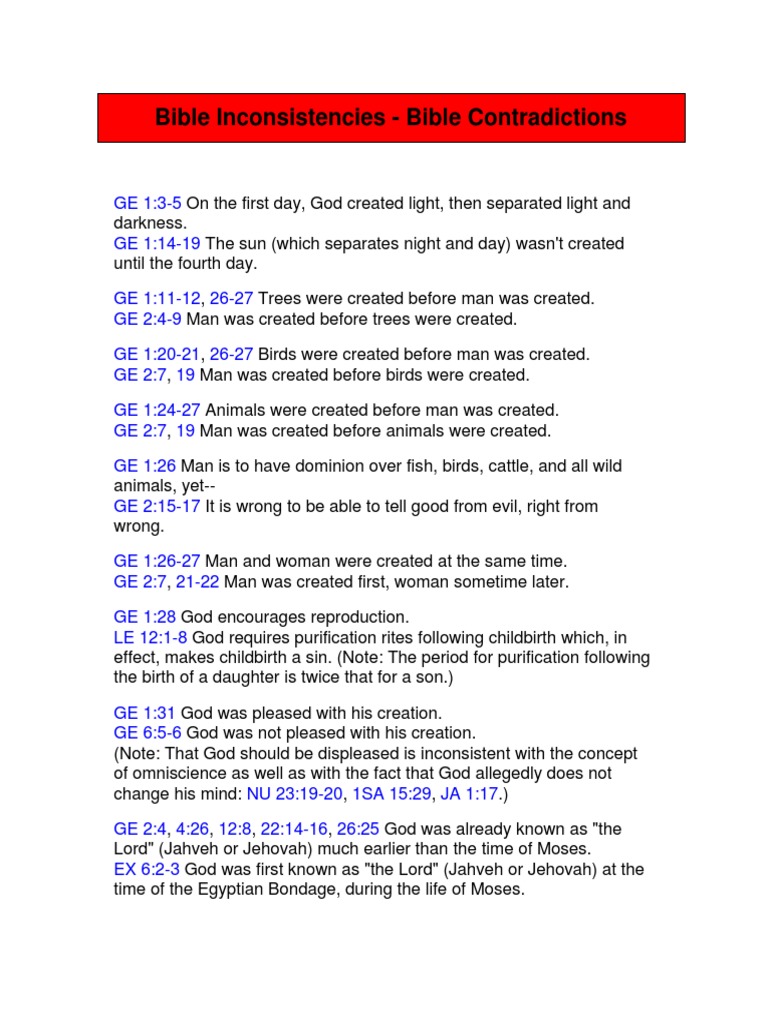 Bible Inconsistencies - Bible Contradictions

GE 1:3-5 On the first day, God created light, then separated light and darkness.
GE 1:14-19 The sun (which separates night and day) wasn't created until the fourth day.

GE 1:11-12, 26-27 Trees were created before man was created.
GE 2:4-9 Man was created before trees were created.

GE 1:20-21, 26-27 Birds were created before man was created.
GE 2:7, 19 Man was created before birds were created.

GE 1:24-27 Animals were created before man was created.
GE 2:7, 19 Man was created before animals were created.

GE 1:26 Man is to have dominion over fish, birds, cattle, and all wild animals, yet--
GE 2:15-17 It is wrong to be able to tell good from evil, right from wrong.

GE 1:26-27 Man and woman were created at the same time.
GE 2:7, 21-22 Man was created first, woman sometime later.

GE 1:28 God encourages reproduction.
LE 12:1-8 God requires purification rites following childbirth which, in effect, makes childbirth a sin. (Note: The period for purification following the birth of a daughter is twice that for a son.)

GE 1:31 God was pleased with his creation.
GE 6:5-6 God was not pleased with his creation.
(Note: That God should be displeased is inconsistent with the concept of omniscience as well as with the fact that God allegedly does not change his mind: NU 23:19-20, 1SA 15:29, JA 1:17.)

GE 2:4, 4:26, 12:8, 22:14-16, 26:25 God was already known as "the Lord" (Jahveh or Jehovah) much earlier than the time of Moses.
EX 6:2-3 God was first known as "the Lord" (Jahveh or Jehovah) at the time of the Egyptian Bondage, during the life of Moses.